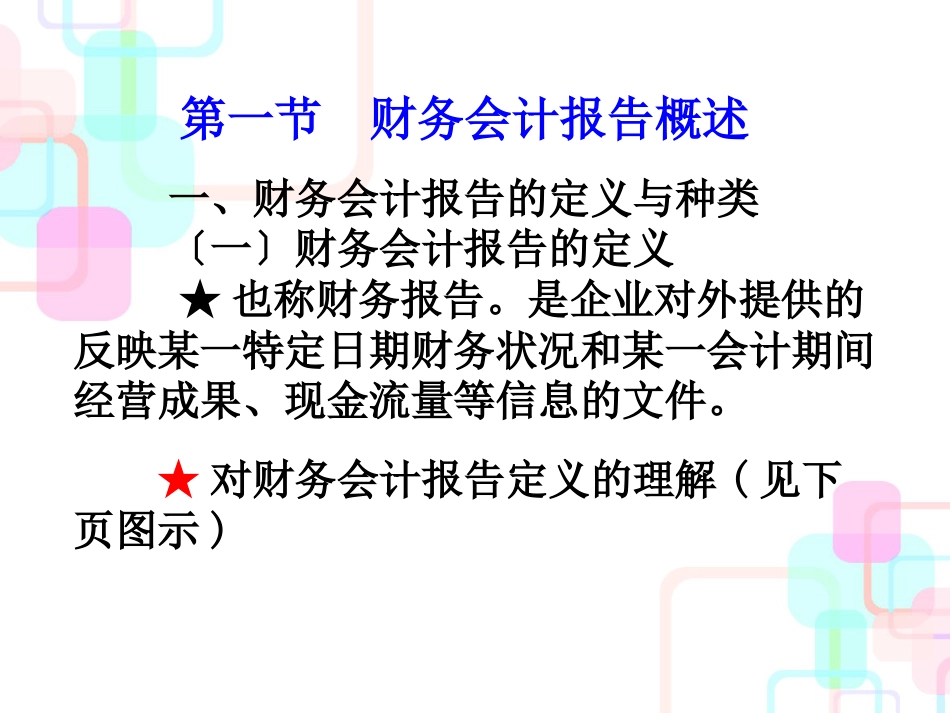 第一节　财务会计报告概述

一、财务会计报告的定义与种类

〔一〕财务会计报告的定义

★ 也称财务报告。是企业对外提供的反映某一特定日期财务状况和某一会计期间经营成果、现金流量等信息的文件。

★ 对财务会计报告定义的理解（见下页图示）